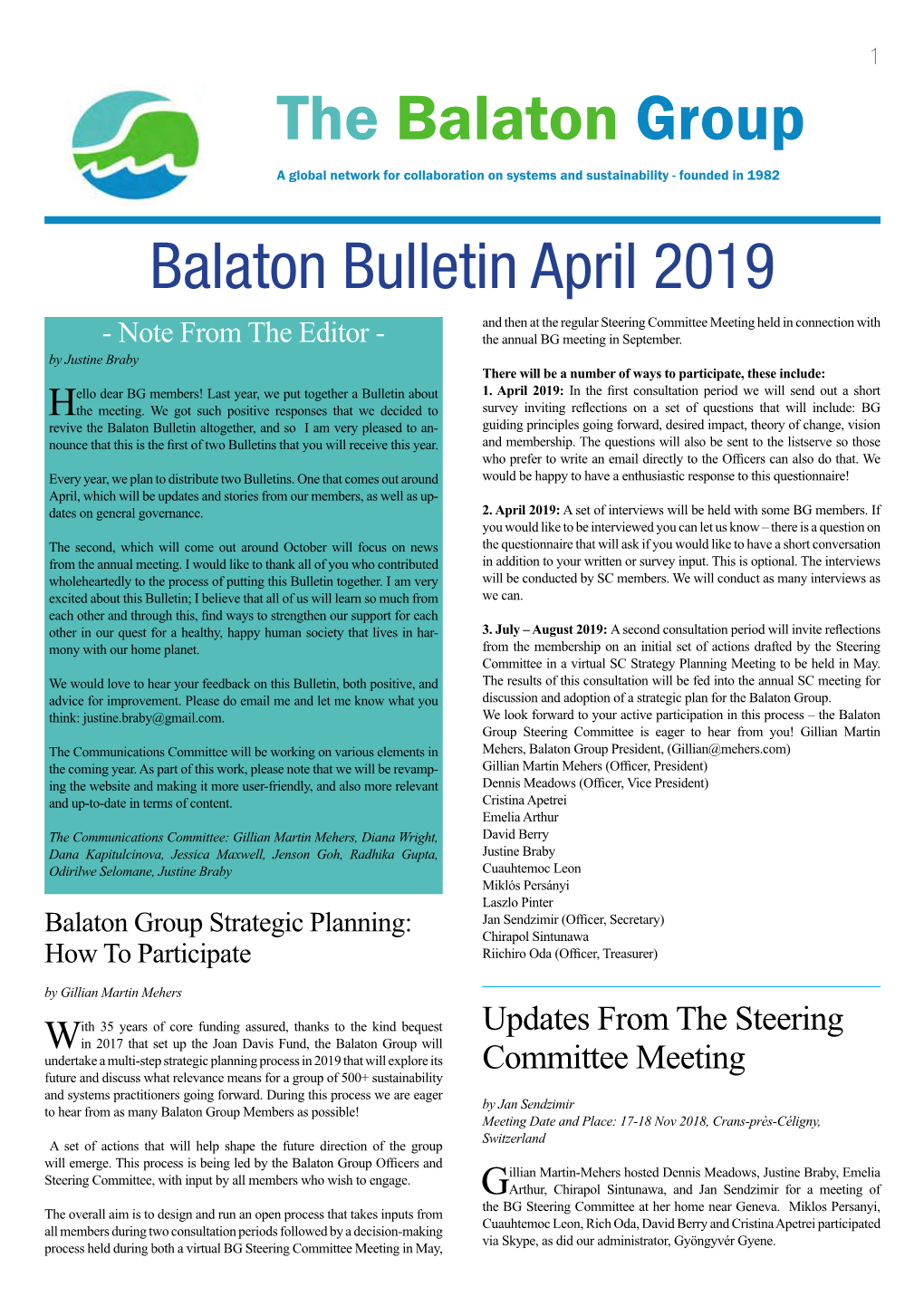 1

The Balaton Group

A global network for collaboration on systems and sustainability - founded in 1982

Balaton Bulletin April 2019

- Note From The Editor -

by Justine Braby

Hello dear BG members! Last year, we put together a Bulletin about the meeting. We got such positive responses that we decided to revive the Balaton Bulletin altogether, and so I am very pleased to announce that this is the first of two Bulletins that you will receive this year.

Every year, we plan to distribute two Bulletins. One that comes out around April, which will be updates and stories from our members, as well as updates on general governance.

The second, which will come out around October will focus on news from the annual meeting. I would like to thank all of you who contributed wholeheartedly to the process of putting this Bulletin together. I am very excited about this Bulletin; I believe that all of us will learn so much from each other and through this, find ways to strengthen our support for each other in our quest for a healthy, happy human society that lives in harmony with our home planet.

We would love to hear your feedback on this Bulletin, both positive, and advice for improvement. Please do email me and let me know what you think: justine.braby@gmail.com.

The Communications Committee will be working on various elements in the coming year. As part of this work, please note that we will be revamping the website and making it more user-friendly, and also more relevant and up-to-date in terms of content.

The Communications Committee: Gillian Martin Mehers, Diana Wright, Dana Kapitulcinova, Jessica Maxwell, Jenson Goh, Radhika Gupta, Odirilwe Selomane, Justine Braby

Balaton Group Strategic Planning: How To Participate

by Gillian Martin Mehers

With 35 years of core funding assured, thanks to the kind bequest in 2017 that set up the Joan Davis Fund, the Balaton Group will undertake a multi-step strategic planning process in 2019 that will explore its future and discuss what relevance means for a group of 500+ sustainability and systems practitioners going forward. During this process we are eager to hear from as many Balaton Group Members as possible!

A set of actions that will help shape the future direction of the group will emerge. This process is being led by the Balaton Group Officers and Steering Committee, with input by all members who wish to engage.

The overall aim is to design and run an open process that takes inputs from all members during two consultation periods followed by a decision-making process held during both a virtual BG Steering Committee Meeting in May, and then at the regular Steering Committee Meeting held in connection with the annual BG meeting in September.

There will be a number of ways to participate, these include:
1. April 2019: In the first consultation period we will send out a short survey inviting reflections on a set of questions that will include: BG guiding principles going forward, desired impact, theory of change, vision and membership. The questions will also be sent to the listserve so those who prefer to write an email directly to the Officers can also do that. We would be happy to have a enthusiastic response to this questionnaire!

2. April 2019: A set of interviews will be held with some BG members. If you would like to be interviewed you can let us know – there is a question on the questionnaire that will ask if you would like to have a short conversation in addition to your written or survey input. This is optional. The interviews will be conducted by SC members. We will conduct as many interviews as we can.

3. July – August 2019: A second consultation period will invite reflections from the membership on an initial set of actions drafted by the Steering Committee in a virtual SC Strategy Planning Meeting to be held in May. The results of this consultation will be fed into the annual SC meeting for discussion and adoption of a strategic plan for the Balaton Group.
We look forward to your active participation in this process – the Balaton Group Steering Committee is eager to hear from you! Gillian Martin Mehers, Balaton Group President, (Gillian@mehers.com)
Gillian Martin Mehers (Officer, President)
Dennis Meadows (Officer, Vice President)
Cristina Apetrei
Emelia Arthur
David Berry
Justine Braby
Cuauhtemoc Leon
Miklós Persányi
Laszlo Pinter
Jan Sendzimir (Officer, Secretary)
Chirapol Sintunawa
Riichiro Oda (Officer, Treasurer)

Updates From The Steering Committee Meeting

by Jan Sendzimir
Meeting Date and Place: 17-18 Nov 2018, Crans-près-Céligny, Switzerland

Gillian Martin-Mehers hosted Dennis Meadows, Justine Braby, Emelia Arthur, Chirapol Sintunawa, and Jan Sendzimir for a meeting of the BG Steering Committee at her home near Geneva. Miklos Persanyi, Cuauhtemoc Leon, Rich Oda, David Berry and Cristina Apetrei participated via Skype, as did our administrator, Gyöngyvér Gyene.